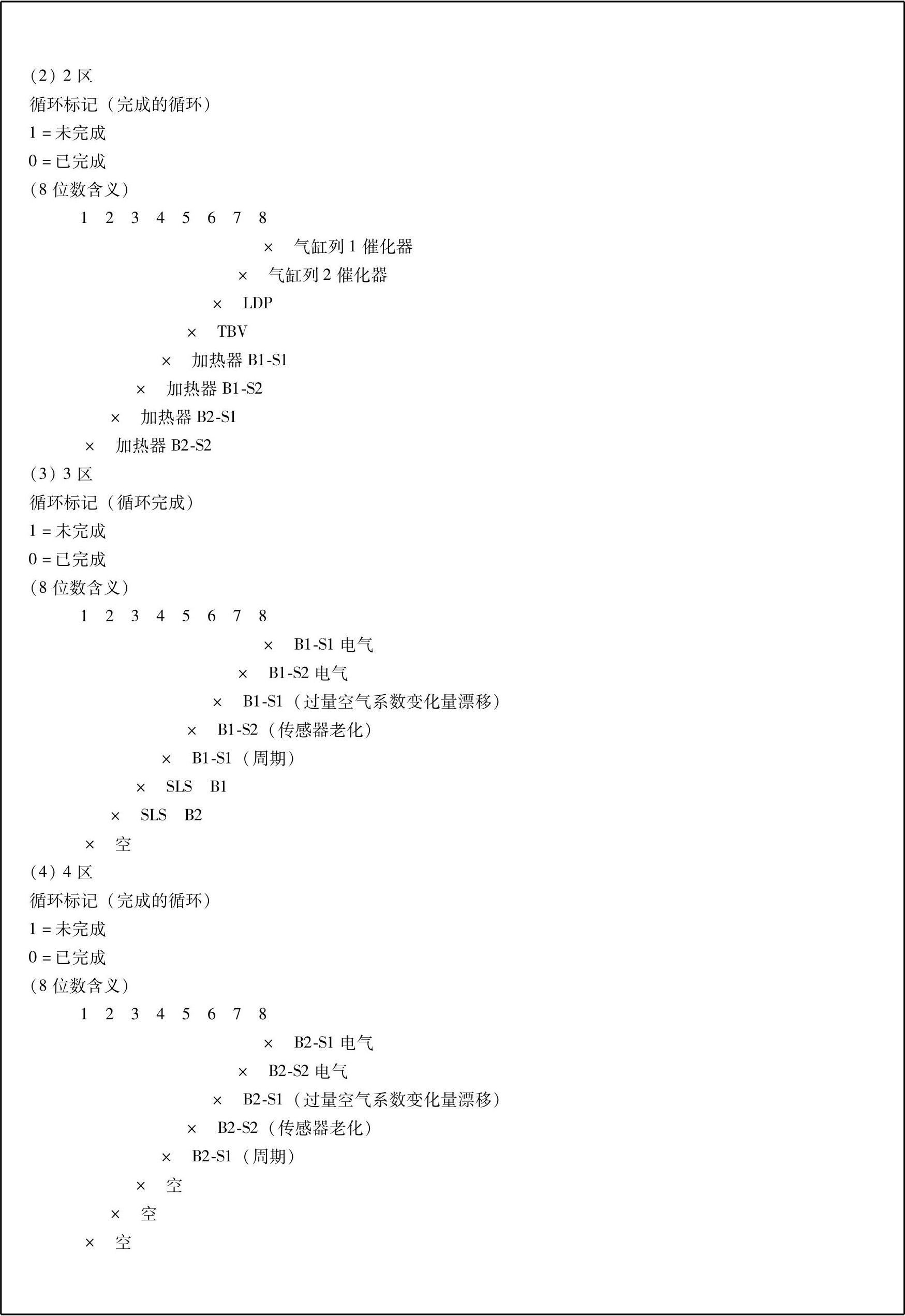 (2) 2 区
循环标记（完成的循环）
1 = 未完成
0 = 已完成
(8 位数含义)
1 2 3 4 5 6 7 8
× 气缸列 1 催化器
× 气缸列 2 催化器
× LDP
× TBV
× 加热器 B1-S1
× 加热器 B1-S2
× 加热器 B2-S1
× 加热器 B2-S2
(3) 3 区
循环标记（循环完成）
1 = 未完成
0 = 已完成
(8 位数含义)
1 2 3 4 5 6 7 8
× B1-S1 电气
× B1-S2 电气
× B1-S1（过量空气系数变化量漂移）
× B1-S2（传感器老化）
× B1-S1（周期）
× SLS B1
× SLS B2
× 空
(4) 4 区
循环标记（完成的循环）
1 = 未完成
0 = 已完成
(8 位数含义)
1 2 3 4 5 6 7 8
× B2-S1 电气
× B2-S2 电气
× B2-S1（过量空气系数变化量漂移）
× B2-S2（传感器老化）
× B2-S1（周期）
× 空
× 空
× 空